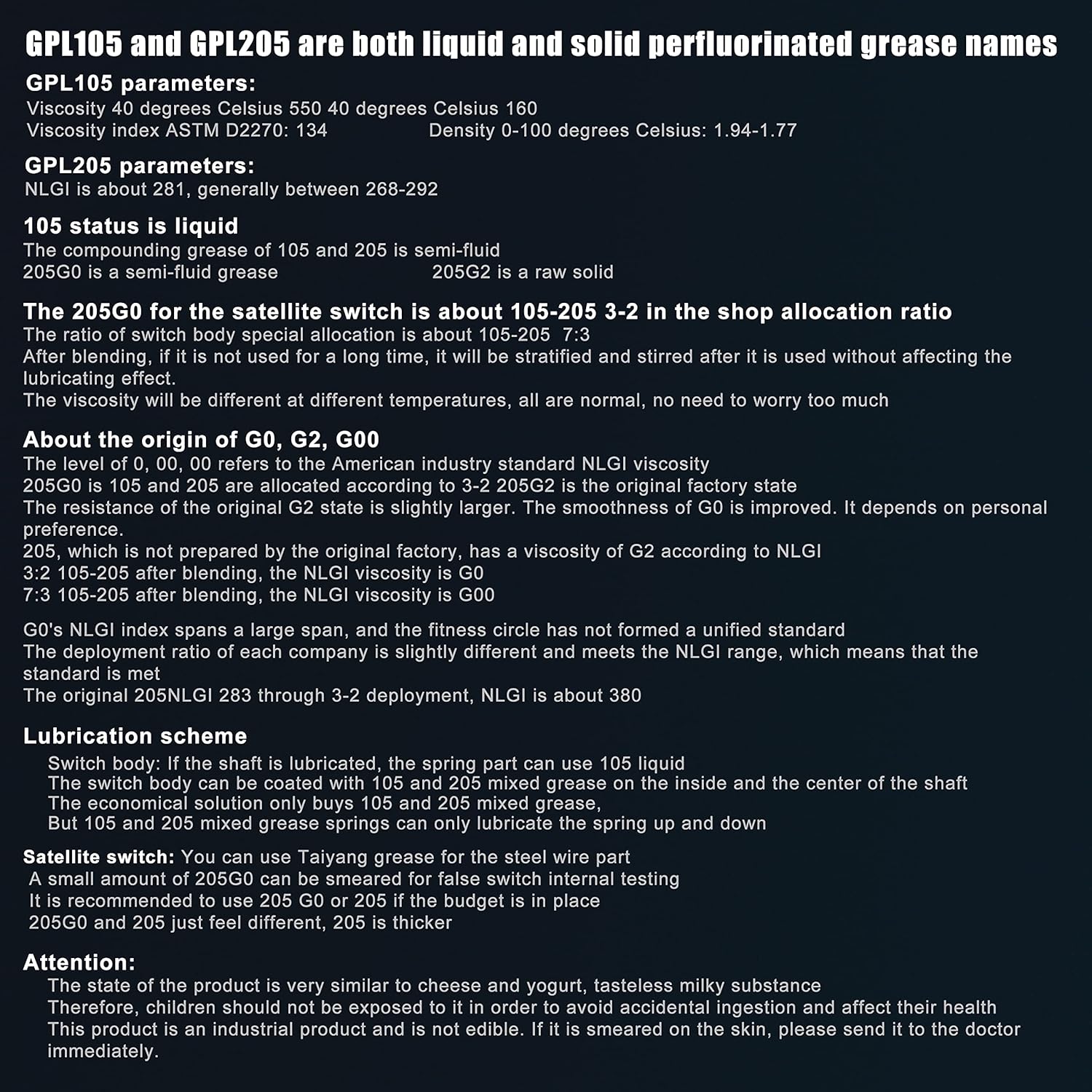 GPL105 and GPL205 are both liquid and solid perfluorinated grease names

GPL105 parameters:
Viscosity 40 degrees Celsius 550 40 degrees Celsius 160
Viscosity index ASTM D2270: 134 Density 0-100 degrees Celsius: 1.94-1.77

GPL205 parameters:
NLGI is about 281, generally between 268-292

105 status is liquid
The compounding grease of 105 and 205 is semi-fluid
205G0 is a semi-fluid grease 205G2 is a raw solid

The 205G0 for the satellite switch is about 105-205 3-2 in the shop allocation ratio
The ratio of switch body special allocation is about 105-205 7:3
After blending, if it is not used for a long time, it will be stratified and stirred after it is used without affecting the lubricating effect.
The viscosity will be different at different temperatures, all are normal, no need to worry too much

About the origin of G0, G2, G00
The level of 0, 00, 00 refers to the American industry standard NLGI viscosity
205G0 is 105 and 205 are allocated according to 3-2 205G2 is the original factory state
The resistance of the original G2 state is slightly larger. The smoothness of G0 is improved. It depends on personal preference.
205, which is not prepared by the original factory, has a viscosity of G2 according to NLGI
3:2 105-205 after blending, the NLGI viscosity is G0
7:3 105-205 after blending, the NLGI viscosity is G00

G0's NLGI index spans a large span, and the fitness circle has not formed a unified standard
The deployment ratio of each company is slightly different and meets the NLGI range, which means that the standard is met
The original 205NLGI 283 through 3-2 deployment, NLGI is about 380

Lubrication scheme
Switch body: If the shaft is lubricated, the spring part can use 105 liquid
The switch body can be coated with 105 and 205 mixed grease on the inside and the center of the shaft
The economical solution only buys 105 and 205 mixed grease,
But 105 and 205 mixed grease springs can only lubricate the spring up and down

Satellite switch: You can use Taiyang grease for the steel wire part
A small amount of 205G0 can be smeared for false switch internal testing
It is recommended to use 205 G0 or 205 if the budget is in place
205G0 and 205 just feel different, 205 is thicker

Attention:
The state of the product is very similar to cheese and yogurt, tasteless milky substance
Therefore, children should not be exposed to it in order to avoid accidental ingestion and affect their health
This product is an industrial product and is not edible. If it is smeared on the skin, please send it to the doctor immediately.